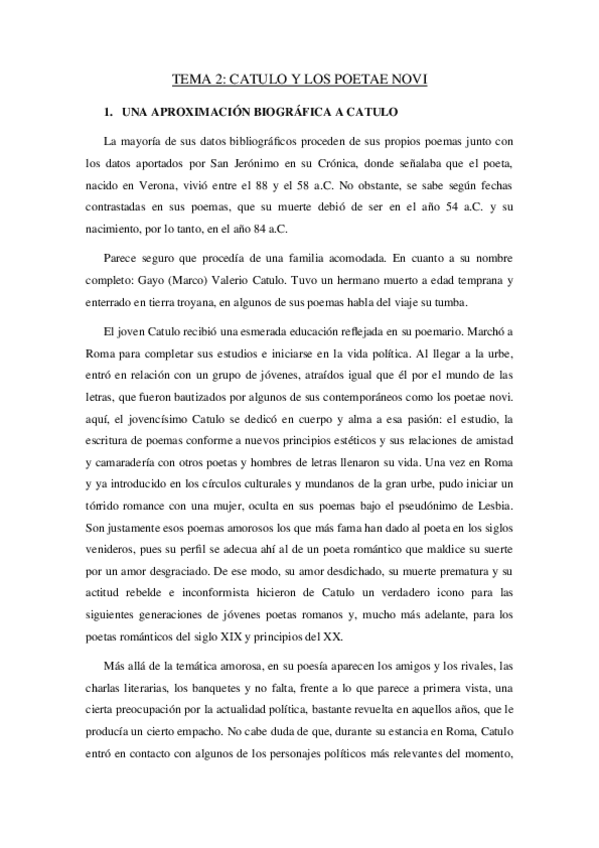 TEMA 2: CATULO Y LOS POETAE NOVI

1. UNA APROXIMACIÓN BIOGRÁFICA A CATULO

La mayoría de sus datos bibliográficos proceden de sus propios poemas junto con los datos aportados por San Jerónimo en su Crónica, donde señalaba que el poeta, nacido en Verona, vivió entre el 88 y el 58 a.C. No obstante, se sabe según fechas contrastadas en sus poemas, que su muerte debió de ser en el año 54 a.C. y su nacimiento, por lo tanto, en el año 84 a.C.

Parece seguro que procedía de una familia acomodada. En cuanto a su nombre completo: Gayo (Marco) Valerio Catulo. Tuvo un hermano muerto a edad temprana y enterrado en tierra troyana, en algunos de sus poemas habla del viaje su tumba.

El joven Catulo recibió una esmerada educación reflejada en su poemario. Marchó a Roma para completar sus estudios e iniciarse en la vida política. Al llegar a la urbe, entró en relación con un grupo de jóvenes, atraídos igual que él por el mundo de las letras, que fueron bautizados por algunos de sus contemporáneos como los poetae novi. aquí, el jovencísimo Catulo se dedicó en cuerpo y alma a esa pasión: el estudio, la escritura de poemas conforme a nuevos principios estéticos y sus relaciones de amistad y camaradería con otros poetas y hombres de letras llenaron su vida. Una vez en Roma y ya introducido en los círculos culturales y mundanos de la gran urbe, pudo iniciar un tórrido romance con una mujer, oculta en sus poemas bajo el pseudónimo de Lesbia. Son justamente esos poemas amorosos los que más fama han dado al poeta en los siglos venideros, pues su perfil se adecua ahí al de un poeta romántico que maldice su suerte por un amor desgraciado. De ese modo, su amor desdichado, su muerte prematura y su actitud rebelde e inconformista hicieron de Catulo un verdadero icono para las siguientes generaciones de jóvenes poetas romanos y, mucho más adelante, para los poetas románticos del siglo XIX y principios del XX.

Más allá de la temática amorosa, en su poesía aparecen los amigos y los rivales, las charlas literarias, los banquetes y no falta, frente a lo que parece a primera vista, una cierta preocupación por la actualidad política, bastante revuelta en aquellos años, que le producía un cierto empacho. No cabe duda de que, durante su estancia en Roma, Catulo entró en contacto con algunos de los personajes políticos más relevantes del momento,